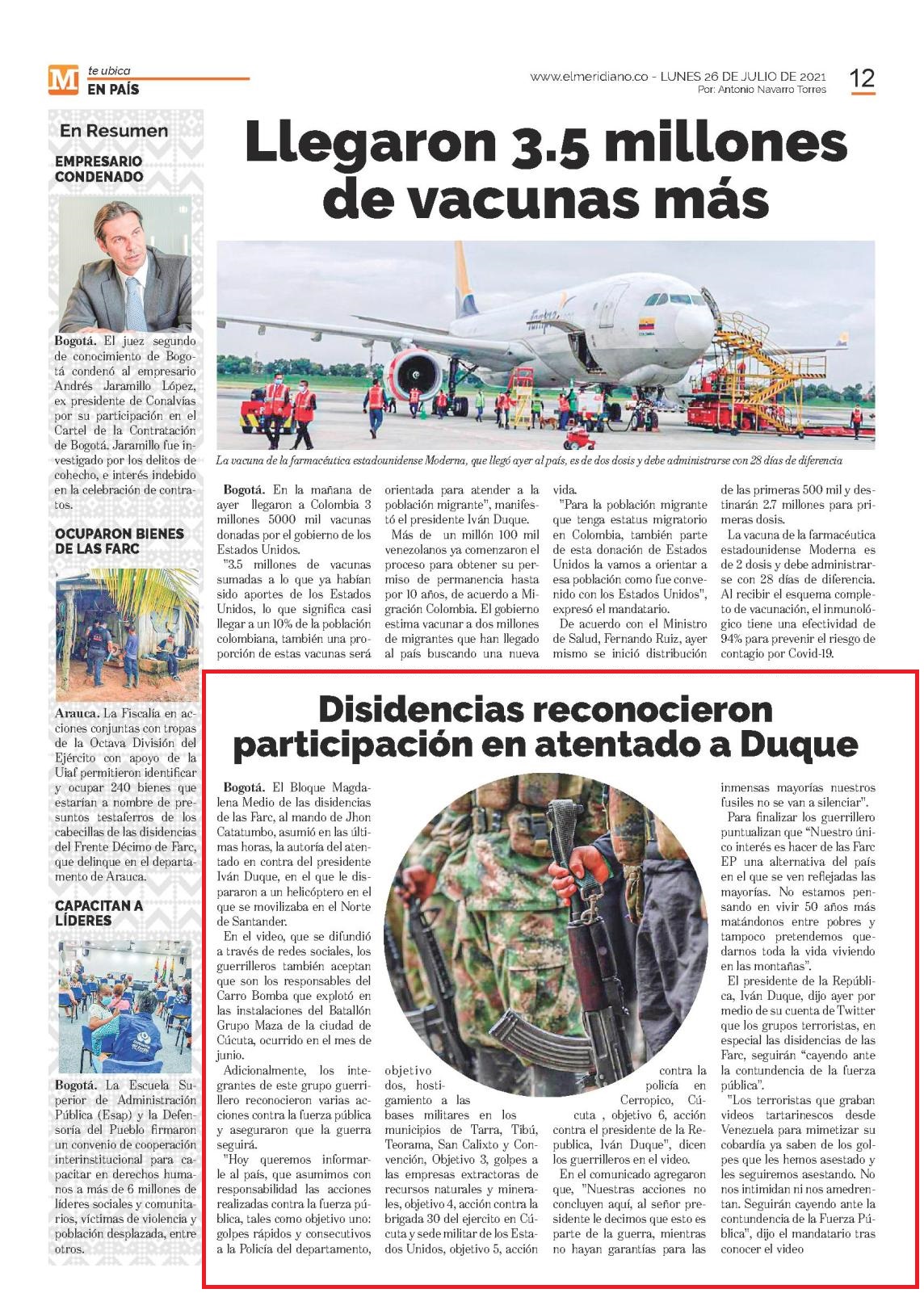 M te ubica
EN PAÍS

www.elmeridiano.co - LUNES 26 DE JULIO DE 2021
Por: Antonio Navarro Torres

12

En Resumen

EMPRESARIO CONDENADO

Bogotá. El juez segundo de conocimiento de Bogotá condenó al empresario Andrés Jaramillo López, ex presidente de Conalvías por su participación en el Cartel de la Contratación de Bogotá. Jaramillo fue investigado por los delitos de cohecho, e interés indebido en la celebración de contratos.

OCUPARON BIENES DE LAS FARC

Arauca. La Fiscalía en acciones conjuntas con tropas de la Octava División del Ejército con apoyo de la Uiaf permitieron identificar y ocupar 240 bienes que estarían a nombre de presuntos testaferros de los cabecillas de las disidencias del Frente Décimo de Farc, que delinque en el departamento de Arauca.

CAPACITAN A LÍDERES

Bogotá. La Escuela Superior de Administración Pública (Esap) y la Defensoría del Pueblo firmaron un convenio de cooperación interinstitucional para capacitar en derechos humanos a más de 6 millones de líderes sociales y comunitarios, víctimas de violencia y población desplazada, entre otros.

Llegaron 3.5 millones de vacunas más

La vacuna de la farmacéutica estadounidense Moderna, que llegó ayer al país, es de dos dosis y debe administrarse con 28 días de diferencia

Bogotá. En la mañana de ayer llegaron a Colombia 3 millones 5000 mil vacunas donadas por el gobierno de los Estados Unidos.

"3.5 millones de vacunas sumadas a lo que ya habían sido aportes de los Estados Unidos, lo que significa casi llegar a un 10% de la población colombiana, también una proporción de estas vacunas será orientada para atender a la población migrante", manifestó el presidente Iván Duque.

Más de un millón 100 mil venezolanos ya comenzaron el proceso para obtener su permiso de permanencia hasta por 10 años, de acuerdo a Migración Colombia. El gobierno estima vacunar a dos millones de migrantes que han llegado al país buscando una nueva vida.

"Para la población migrante que tenga estatus migratorio en Colombia, también parte de esta donación de Estados Unidos la vamos a orientar a esa población como fue convenido con los Estados Unidos", expresó el mandatario.

De acuerdo con el Ministro de Salud, Fernando Ruiz, ayer mismo se inició distribución de las primeras 500 mil y destinarán 2.7 millones para primeras dosis.

La vacuna de la farmacéutica estadounidense Moderna es de 2 dosis y debe administrarse con 28 días de diferencia. Al recibir el esquema completo de vacunación, el inmunológico tiene una efectividad de 94% para prevenir el riesgo de contagio por Covid-19.

Disidencias reconocieron participación en atentado a Duque

Bogotá. El Bloque Magdalena Medio de las disidencias de las Farc, al mando de Jhon Catatumbo, asumió en las últimas horas, la autoría del atentado en contra del presidente Iván Duque, en el que le dispararon a un helicóptero en el que se movilizaba en el Norte de Santander.

En el video, que se difundió a través de redes sociales, los guerrilleros también aceptan que son los responsables del Carro Bomba que explotó en las instalaciones del Batallón Grupo Maza de la ciudad de Cúcuta, ocurrido en el mes de junio.

Adicionalmente, los integrantes de este grupo guerrillero reconocieron varias acciones contra la fuerza pública y aseguraron que la guerra seguirá.

"Hoy queremos informarle al país, que asumimos con responsabilidad las acciones realizadas contra la fuerza pública, tales como objetivo uno: golpes rápidos y consecutivos a la Policía del departamento, objetivo dos, hostigamiento a las bases militares en los municipios de Tarra, Tibú, Teorama, San Calixto y Convención, Objetivo 3, golpes a las empresas extractoras de recursos naturales y minerales, objetivo 4, acción contra la brigada 30 del ejercito en Cúcuta y sede militar de los Estados Unidos, objetivo 5, acción contra la policía en Cerropico, Cúcuta , objetivo 6, acción contra el presidente de la Republica, Iván Duque", dicen los guerrilleros en el video.

En el comunicado agregaron que, "Nuestras acciones no concluyen aquí, al señor presidente le decimos que esto es parte de la guerra, mientras no hayan garantías para las inmensas mayorías nuestros fusiles no se van a silenciar".

Para finalizar los guerrillero puntualizan que "Nuestro único interés es hacer de las Farc EP una alternativa del país en el que se ven reflejadas las mayorías. No estamos pensando en vivir 50 años más matándonos entre pobres y tampoco pretendemos quedarnos toda la vida viviendo en las montañas".

El presidente de la República, Iván Duque, dijo ayer por medio de su cuenta de Twitter que los grupos terroristas, en especial las disidencias de las Farc, seguirán "cayendo ante la contundencia de la fuerza pública".

"Los terroristas que graban videos tartarinescos desde Venezuela para mimetizar su cobardía ya saben de los golpes que les hemos asestado y les seguiremos asestando. No nos intimidan ni nos amedrentan. Seguirán cayendo ante la contundencia de la Fuerza Pública", dijo el mandatario tras conocer el video